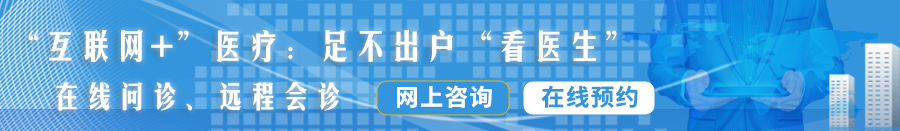 “互联网+”医疗：足不出户“看医生”

在线问诊、远程会诊

网上咨询

在线预约